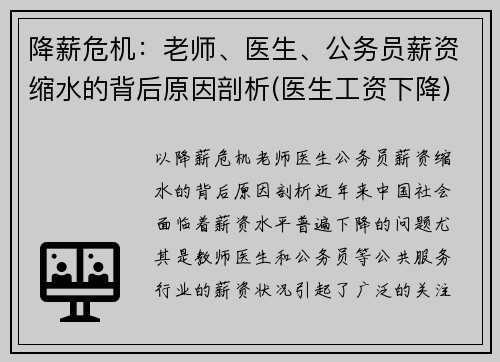 降薪危机：老师、医生、公务员薪资缩水的背后原因剖析(医生工资下降)

以降薪危机老师医生公务员薪资缩水的背后原因剖析近年来中国社会面临着薪资水平普遍下降的问题尤其是教师医生和公务员等公共服务行业的薪资状况引起了广泛的关注